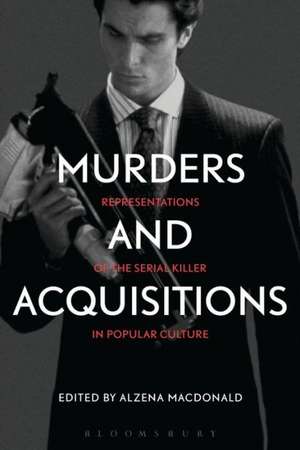 MURDERS

REPRESENTATIONS

AND

OF THE SERIAL KILLER

ACQUISITIONS

IN POPULAR CULTURE

EDITED BY ALZENA MACDONALD

BLOOMSBURY